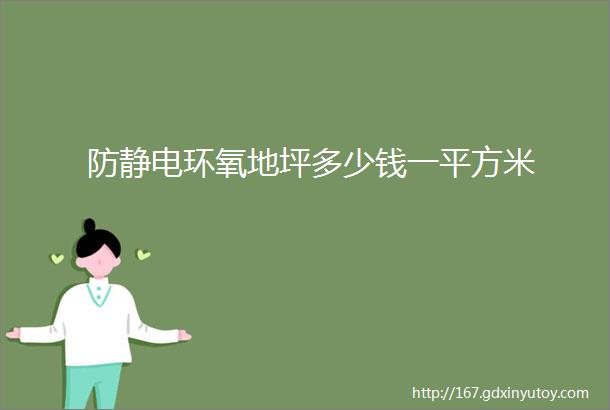 防静电环氧地坪多少钱一平方米

http://167.gdxinyutoy.com